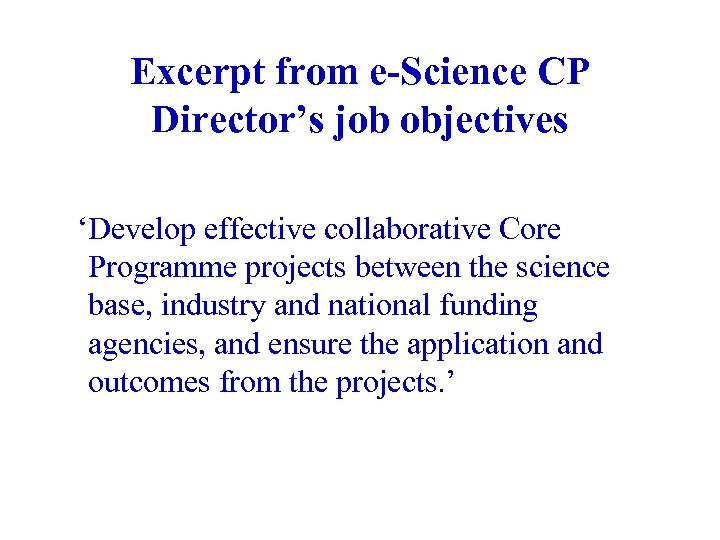 Excerpt from e-Science CP
Director's job objectives

'Develop effective collaborative Core Programme projects between the science base, industry and national funding agencies, and ensure the application and outcomes from the projects.'